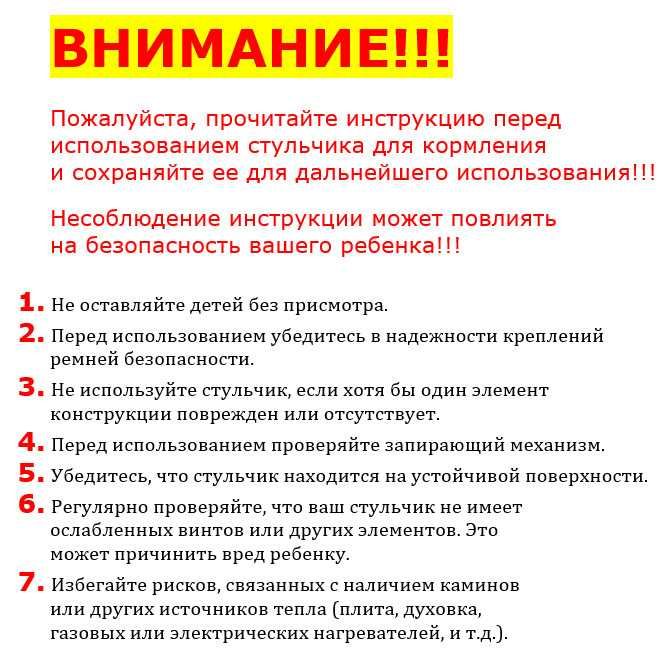 ВНИМАНИЕ!!!

Пожалуйста, прочитайте инструкцию перед использованием стульчика для кормления и сохраняйте ее для дальнейшего использования!!!

Несоблюдение инструкции может повлиять на безопасность вашего ребенка!!!

1. Не оставляйте детей без присмотра.

2. Перед использованием убедитесь в надежности креплений ремней безопасности.

3. Не используйте стульчик, если хотя бы один элемент конструкции поврежден или отсутствует.

4. Перед использованием проверяйте запирающий механизм.

5. Убедитесь, что стульчик находится на устойчивой поверхности.

6. Регулярно проверяйте, что ваш стульчик не имеет ослабленных винтов или других элементов. Это может причинить вред ребенку.

7. Избегайте рисков, связанных с наличием каминов или других источников тепла (плита, духовка, газовых или электрических нагревателей, и т.д.).